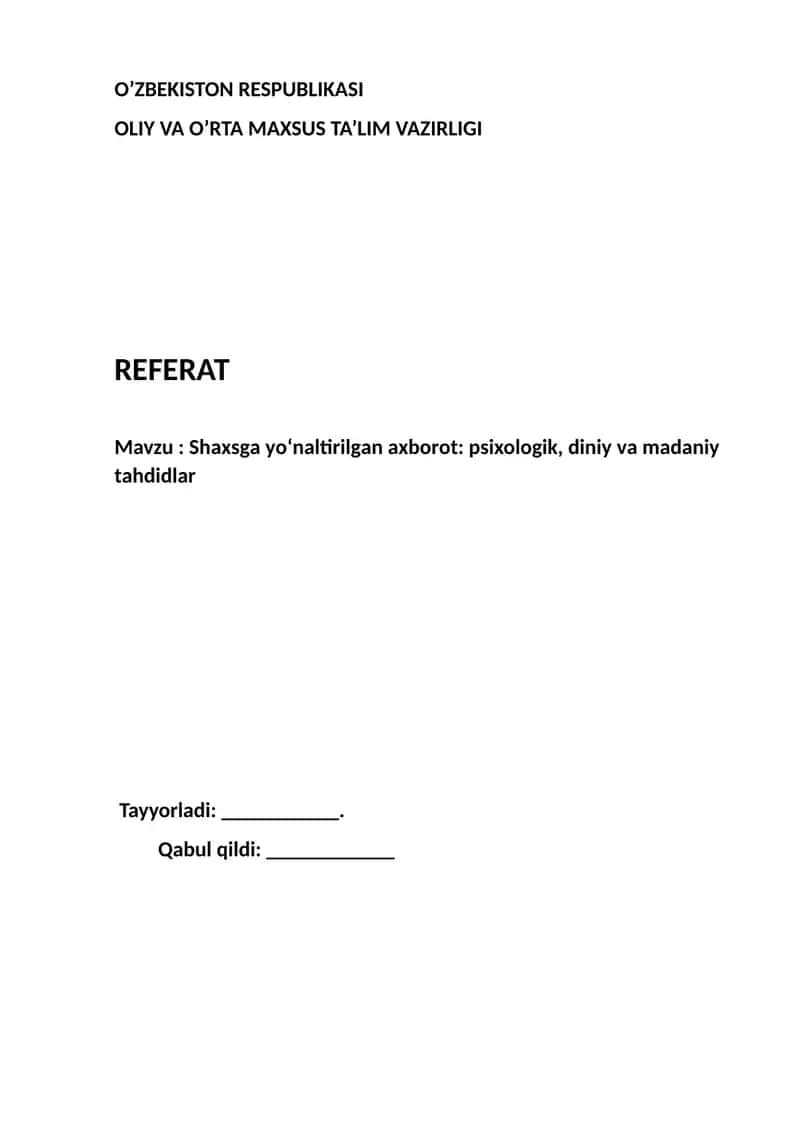 O’ZBEKISTON RESPUBLIKASI

OLIY VA O’RTA MAXSUS TA’LIM VAZIRLIGI

REFERAT

Mavzu : Shaxsga yo‘naltirilgan axborot: psixologik, diniy va madaniy tahdidlar

Tayyorladi: ____________.

Qabul qildi: _____________